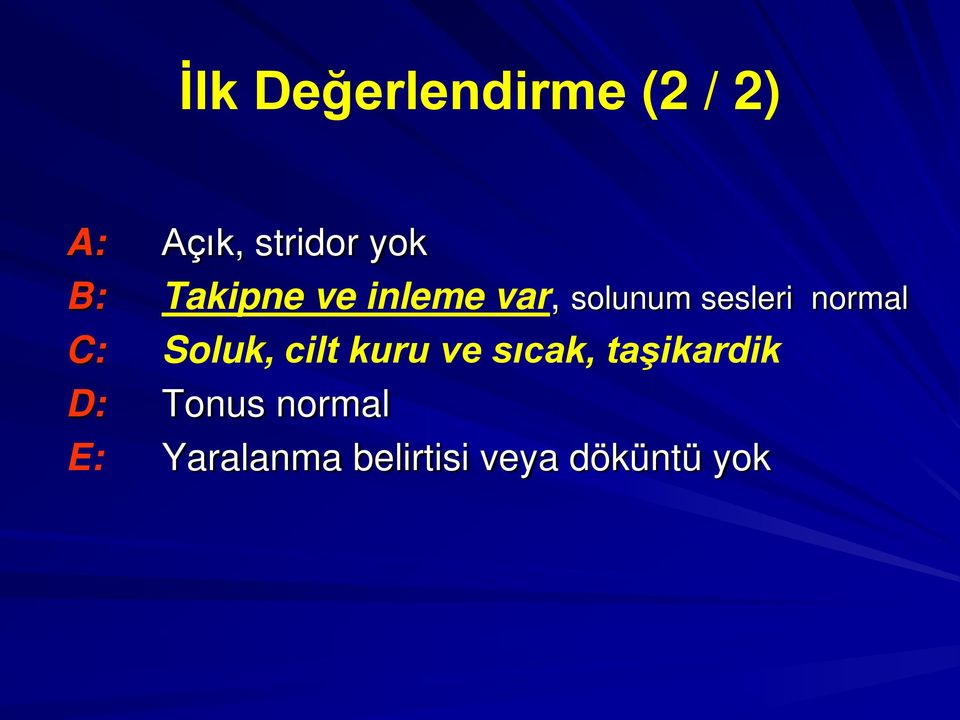 İlk Değerlendirme (2 / 2)

A: Açık, stridor yok
B: Takipne ve inleme var, solunum sesleri normal
C: Soluk, cilt kuru ve sıcak, taşikardik
D: Tonus normal
E: Yaralanma belirtisi veya döküntü yok